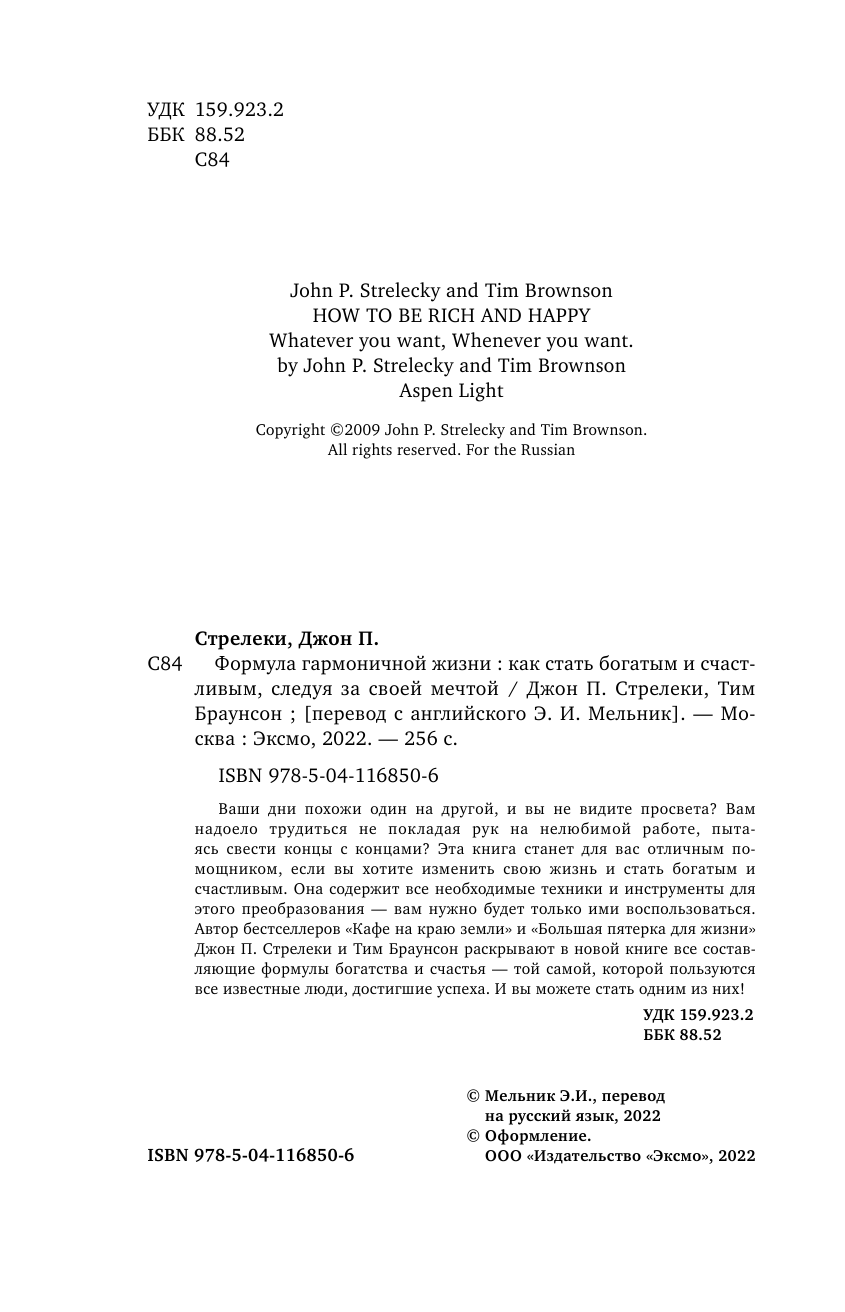 УДК 159.923.2
ББК 88.52
С84

John P. Strelecky and Tim Brownson
HOW TO BE RICH AND HAPPY
Whatever you want, Whenever you want.
by John P. Strelecky and Tim Brownson
Aspen Light

Copyright ©2009 John P. Strelecky and Tim Brownson.
All rights reserved. For the Russian

Стрелеки, Джон П.
С84 Формула гармоничной жизни : как стать богатым и счастливым, следуя за своей мечтой / Джон П. Стрелеки, Тим Браунсон ; [перевод с английского Э. И. Мельник]. — Москва : Эксмо, 2022. — 256 с.

ISBN 978-5-04-116850-6

Ваши дни похожи один на другой, и вы не видите просвета? Вам надоело трудиться не покладая рук на нелюбимой работе, пытаясь свести концы с концами? Эта книга станет для вас отличным помощником, если вы хотите изменить свою жизнь и стать богатым и счастливым. Она содержит все необходимые техники и инструменты для этого преобразования — вам нужно будет только ими воспользоваться. Автор бестселлеров «Кафе на краю земли» и «Большая пятерка для жизни» Джон П. Стрелеки и Тим Браунсон раскрывают в новой книге все составляющие формулы богатства и счастья — той самой, которой пользуются все известные люди, достигшие успеха. И вы можете стать одним из них!

УДК 159.923.2
ББК 88.52

© Мельник Э.И., перевод на русский язык, 2022
© Оформление. ООО «Издательство «Эксмо», 2022

ISBN 978-5-04-116850-6